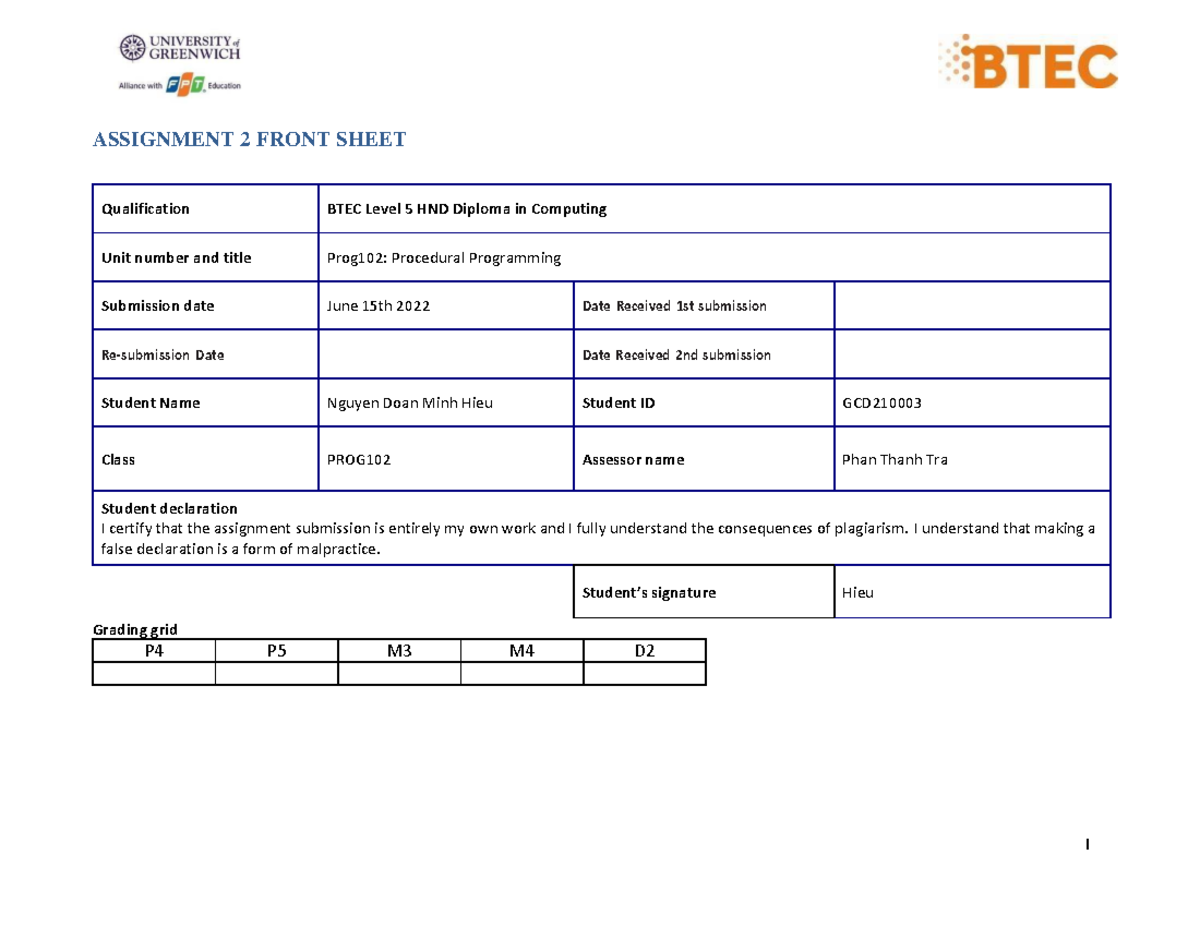 UNIVERSITY of GREENWICH
Alliance with FPT Education

BTEC

ASSIGNMENT 2 FRONT SHEET

| Qualification | BTEC Level 5 HND Diploma in Computing | | |
|---|---|---|---|
| Unit number and title | Prog102: Procedural Programming | | |
| Submission date | June 15th 2022 | Date Received 1st submission | |
| Re-submission Date | | Date Received 2nd submission | |
| Student Name | Nguyen Doan Minh Hieu | Student ID | GCD210003 |
| Class | PROG102 | Assessor name | Phan Thanh Tra |

Student declaration
I certify that the assignment submission is entirely my own work and I fully understand the consequences of plagiarism. I understand that making a false declaration is a form of malpractice.

| Student's signature | Hieu |
|---|---|

Grading grid

| P4 | P5 | M3 | M4 | D2 |
|---|---|---|---|---|
| | | | | |

I